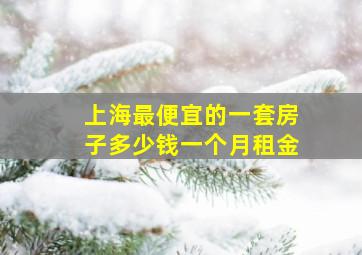 上海最便宜的一套房子多少钱一个月租金